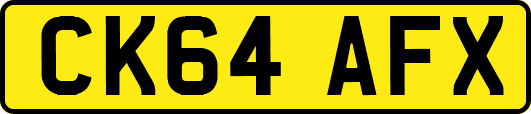 CK64 AFX